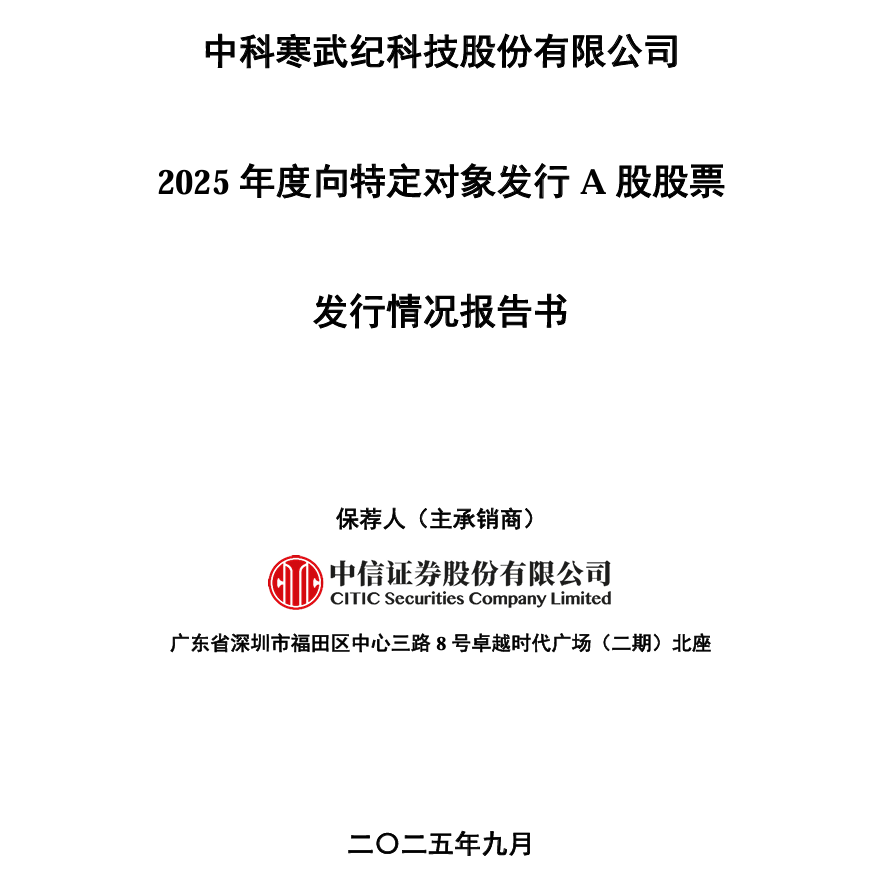 中科寒武纪科技股份有限公司

2025年度向特定对象发行A股股票

发行情况报告书

保荐人（主承销商）

中信证券股份有限公司
CITIC Securities Company Limited

广东省深圳市福田区中心三路8号卓越时代广场（二期）北座

二〇二五年九月